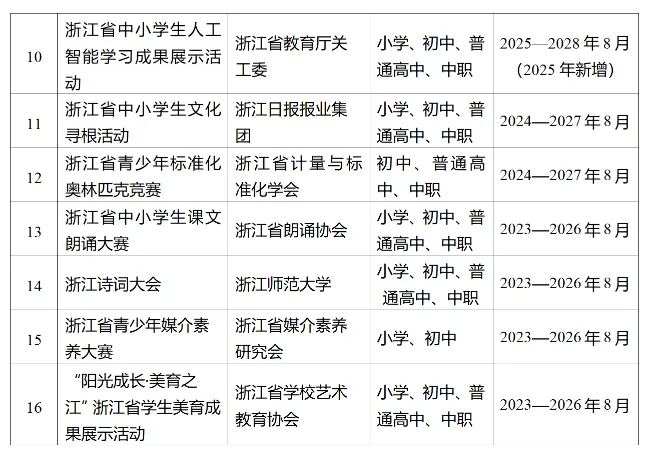 | 10 | 浙江省中小学生人工智能学习成果展示活动 | 浙江省教育厅关工委 | 小学、初中、普通高中、中职 | 2025—2028年8月（2025年新增） |
|---|---|---|---|---|
| 11 | 浙江省中小学生文化寻根活动 | 浙江日报报业集团 | 小学、初中、普通高中、中职 | 2024—2027年8月 |
| 12 | 浙江省青少年标准化奥林匹克竞赛 | 浙江省计量与标准化学会 | 初中、普通高中、中职 | 2024—2027年8月 |
| 13 | 浙江省中小学生课文朗诵大赛 | 浙江省朗诵协会 | 小学、初中、普通高中、中职 | 2023—2026年8月 |
| 14 | 浙江诗词大会 | 浙江师范大学 | 小学、初中、普通高中、中职 | 2023—2026年8月 |
| 15 | 浙江省青少年媒介素养大赛 | 浙江省媒介素养研究会 | 小学、初中 | 2023—2026年8月 |
| 16 | “阳光成长·美育之江”浙江省学生美育成果展示活动 | 浙江省学校艺术教育协会 | 小学、初中、普通高中、中职 | 2023—2026年8月 |